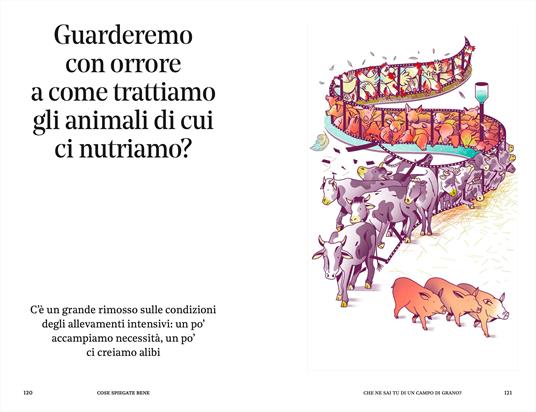 Guarderemo con orrore a come trattiamo gli animali di cui ci nutriamo?

C'è un grande rimosso sulle condizioni degli allevamenti intensivi: un po' accampiamo necessità, un po' ci creiamo alibi

120 COSE SPIEGATE BENE

CHE NE SAI TU DI UN CAMPO DI GRANO? 121